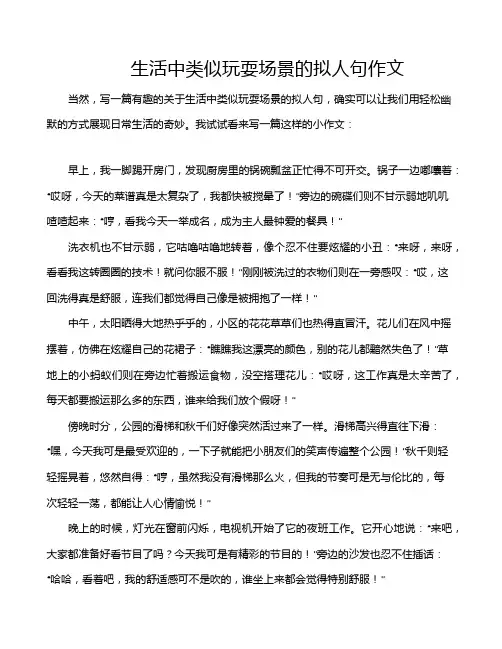 生活中类似玩耍场景的拟人句作文

当然，写一篇有趣的关于生活中类似玩耍场景的拟人句，确实可以让我们用轻松幽默的方式展现日常生活的奇妙。我试试看来写一篇这样的小作文：

早上，我一脚踢开房门，发现厨房里的锅碗瓢盆正忙得不可开交。锅子一边嘟囔着："哎呀，今天的菜谱真是太复杂了，我都快被搅晕了！"旁边的碗碟们则不甘示弱地叽叽喳喳起来："哼，看我今天一举成名，成为主人最钟爱的餐具！"

洗衣机也不甘示弱，它咕噜咕噜地转着，像个忍不住要炫耀的小丑："来呀，来呀，看看我这转圈圈的技术！就问你服不服！"刚刚被洗过的衣物们则在一旁感叹："哎，这回洗得真是舒服，连我们都觉得自己像是被拥抱了一样！"

中午，太阳晒得大地热乎乎的，小区的花花草草们也热得直冒汗。花儿们在风中摇摆着，仿佛在炫耀自己的花裙子："瞧瞧我这漂亮的颜色，别的花儿都黯然失色了！"草地上的小蚂蚁们则在旁边忙着搬运食物，没空搭理花儿："哎呀，这工作真是太辛苦了，每天都要搬运那么多的东西，谁来给我们放个假呀！"

傍晚时分，公园的滑梯和秋千们好像突然活过来了一样。滑梯高兴得直往下滑："嘿，今天我可是最受欢迎的，一下子就能把小朋友们的笑声传遍整个公园！"秋千则轻轻摇晃着，悠然自得："哼，虽然我没有滑梯那么火，但我的节奏可是无与伦比的，每次轻轻一荡，都能让人心情愉悦！"

晚上的时候，灯光在窗前闪烁，电视机开始了它的夜班工作。它开心地说："来吧，大家都准备好看节目了吗？今天我可是有精彩的节目的！"旁边的沙发也忍不住插话："哈哈，看着吧，我的舒适感可不是吹的，谁坐上来都会觉得特别舒服！"